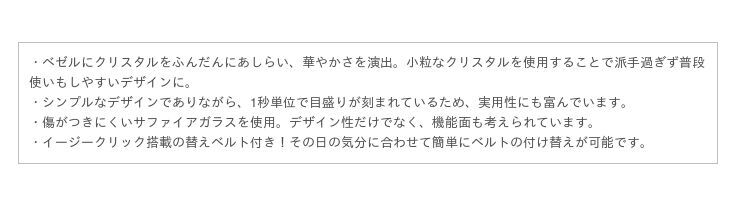 ・ベゼルにクリスタルをふんだんにあしらい、華やかさを演出。小粒なクリスタルを使用することで派手過ぎず普段使いもしやすいデザインに。
・シンプルなデザインでありながら、1秒単位で目盛りが刻まれているため、実用性にも富んでいます。
・傷がつきにくいサファイアガラスを使用。デザイン性だけでなく、機能面も考えられています。
・イージークリック搭載の替えベルト付き！その日の気分に合わせて簡単にベルトの付け替えが可能です。